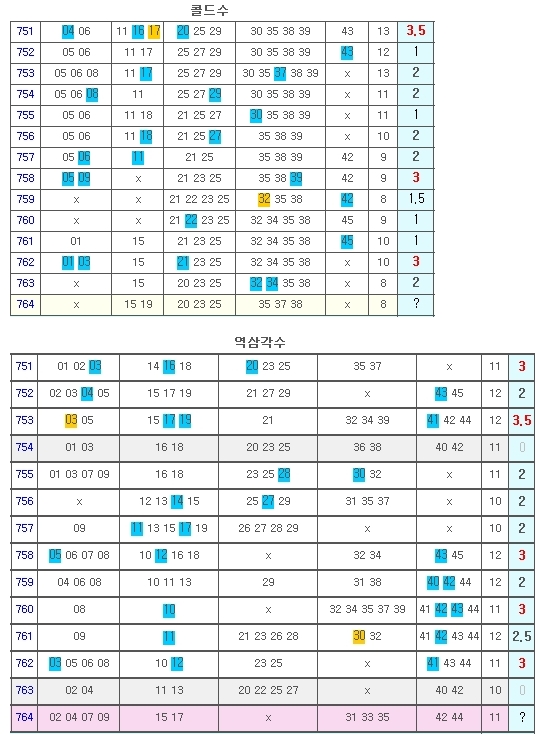 콜드수

| 751 | 04 06 | 11 16 17 | 20 25 29 | 30 35 38 39 | 43 | 13 | 3.5 |
|---|---|---|---|---|---|---|---|
| 752 | 05 06 | 11 17 | 25 27 29 | 30 35 38 39 | 43 | 12 | 1 |
| 753 | 05 06 08 | 11 17 | 25 27 29 | 30 35 37 38 39 | x | 13 | 2 |
| 754 | 05 06 08 | 11 | 25 27 29 | 30 35 38 39 | x | 11 | 2 |
| 755 | 05 06 | 11 18 | 21 25 27 | 30 35 38 39 | x | 11 | 1 |
| 756 | 05 06 | 11 18 | 21 25 27 | 35 38 39 | x | 10 | 2 |
| 757 | 05 06 | 11 | 21 25 | 35 38 39 | 42 | 9 | 2 |
| 758 | 05 09 | x | 21 23 25 | 35 38 39 | 42 | 9 | 3 |
| 759 | x | x | 21 22 23 25 | 32 35 38 | 42 | 8 | 1.5 |
| 760 | x | x | 21 22 23 25 | 32 34 35 38 | 45 | 9 | 1 |
| 761 | 01 | 15 | 21 23 25 | 32 34 35 38 | 45 | 10 | 1 |
| 762 | 01 03 | 15 | 21 23 25 | 32 34 35 38 | x | 10 | 3 |
| 763 | x | 15 | 20 23 25 | 32 34 35 38 | x | 8 | 2 |
| 764 | x | 15 19 | 20 23 25 | 35 37 38 | x | 8 | ? |

역삼각수

| 751 | 01 02 03 | 14 16 18 | 20 23 25 | 35 37 | x | 11 | 3 |
|---|---|---|---|---|---|---|---|
| 752 | 02 03 04 05 | 15 17 19 | 21 27 29 | x | 43 45 | 12 | 2 |
| 753 | 03 05 | 15 17 19 | 21 | 32 34 39 | 41 42 44 | 12 | 3.5 |
| 754 | 01 03 | 16 18 | 20 23 25 | 36 38 | 40 42 | 11 | 0 |
| 755 | 01 03 07 09 | 16 18 | 23 25 28 | 30 32 | x | 11 | 2 |
| 756 | x | 12 13 14 15 | 25 27 29 | 31 35 37 | x | 10 | 2 |
| 757 | 09 | 11 13 15 17 19 | 26 27 28 29 | x | x | 10 | 2 |
| 758 | 05 06 07 08 | 10 12 16 18 | x | 32 34 | 43 45 | 12 | 3 |
| 759 | 04 06 08 | 10 11 13 | 29 | 31 38 | 40 42 44 | 12 | 2 |
| 760 | 08 | 10 | x | 32 34 35 37 39 | 41 42 43 44 | 11 | 3 |
| 761 | 09 | 11 | 21 23 26 28 | 30 32 | 41 42 43 44 | 12 | 2.5 |
| 762 | 03 05 06 08 | 10 12 | 23 25 | x | 41 43 44 | 11 | 3 |
| 763 | 02 04 | 11 13 | 20 22 25 27 | x | 40 42 | 10 | 0 |
| 764 | 02 04 07 09 | 15 17 | x | 31 33 35 | 42 44 | 11 | ? |